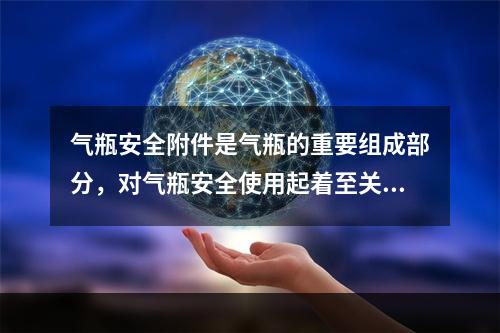 气瓶安全附件是气瓶的重要组成部分，对气瓶安全使用起着至关...